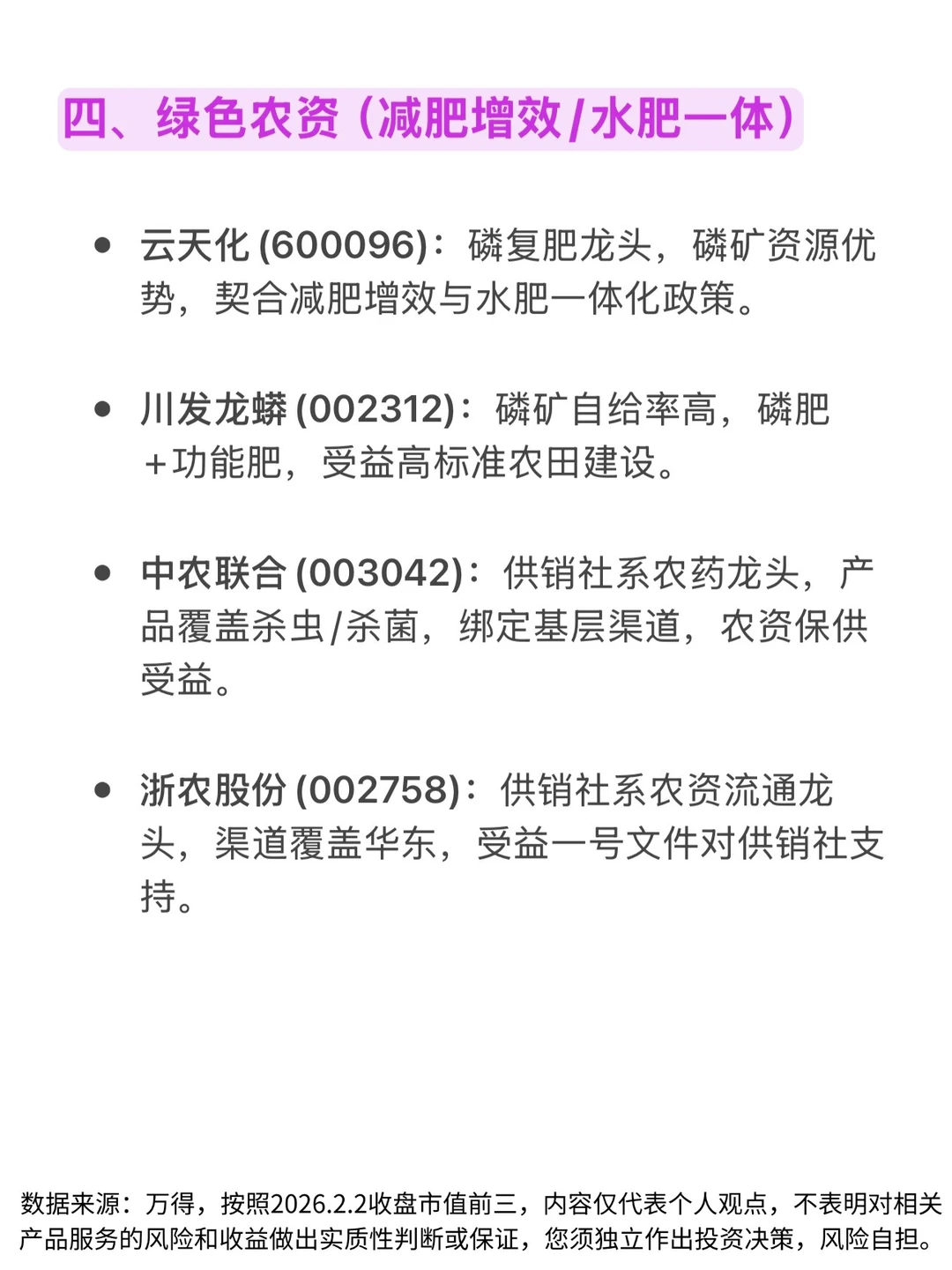 四、绿色农资（减肥增效/水肥一体）

• 云天化(600096)：磷复肥龙头，磷矿资源优势，契合减肥增效与水肥一体化政策。

• 川发龙蟒(002312)：磷矿自给率高，磷肥+功能肥，受益高标准农田建设。

• 中农联合(003042)：供销社系农药龙头，产品覆盖杀虫/杀菌，绑定基层渠道，农资保供受益。

• 浙农股份(002758)：供销社系农资流通龙头，渠道覆盖华东，受益一号文件对供销社支持。

数据来源：万得，按照2026.2.2收盘市值前三，内容仅代表个人观点，不表明对相关产品服务的风险和收益做出实质性判断或保证，您须独立作出投资决策，风险自担。